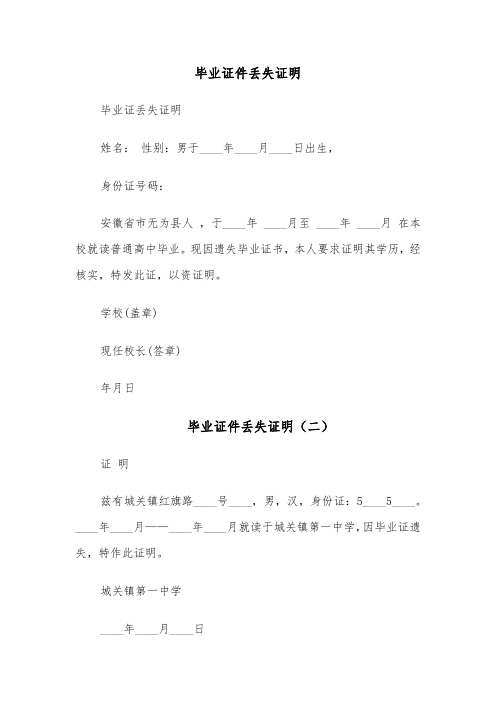 毕业证件丢失证明

毕业证丢失证明

姓名： 性别：男于____年____月____日出生，

身份证号码：

安徽省市无为县人 ，于____年 ____月至 ____年 ____月 在本校就读普通高中毕业。现因遗失毕业证书，本人要求证明其学历，经核实，特发此证，以资证明。

学校(盖章)

现任校长(签章)

年月日

毕业证件丢失证明（二）

证 明

兹有城关镇红旗路____号____，男，汉，身份证：5____5____。____年____月——____年____月就读于城关镇第一中学，因毕业证遗失，特作此证明。

城关镇第一中学

____年____月____日